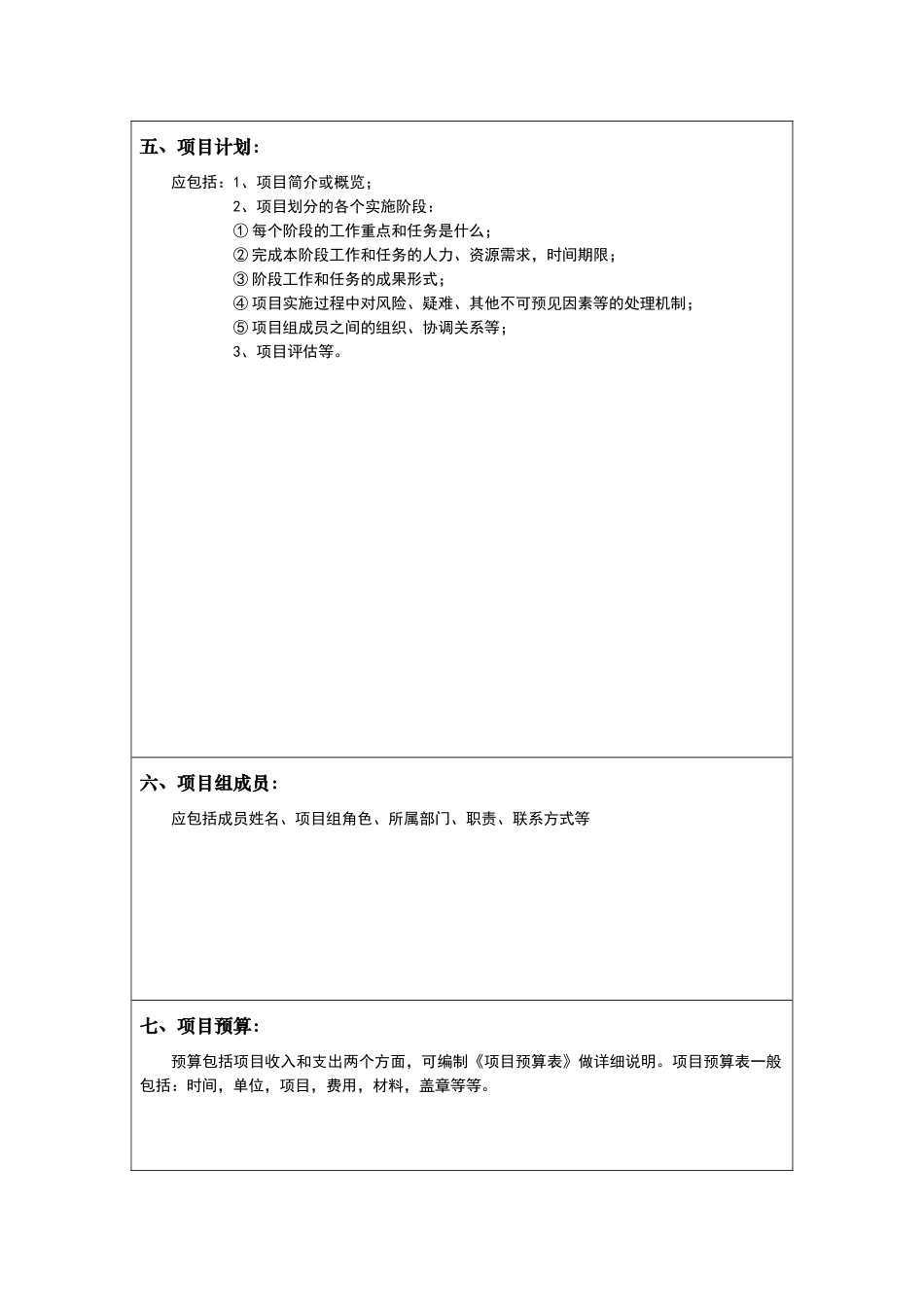 五、项目计划：

应包括：1、项目简介或概览；
2、项目划分的各个实施阶段：
① 每个阶段的工作重点和任务是什么；
② 完成本阶段工作和任务的人力、资源需求，时间期限；
③ 阶段工作和任务的成果形式；
④ 项目实施过程中对风险、疑难、其他不可预见因素等的处理机制；
⑤ 项目组成员之间的组织、协调关系等；
3、项目评估等。

六、项目组成员：

应包括成员姓名、项目组角色、所属部门、职责、联系方式等

七、项目预算：

预算包括项目收入和支出两个方面，可编制《项目预算表》做详细说明。项目预算表一般包括：时间，单位，项目，费用，材料，盖章等等。